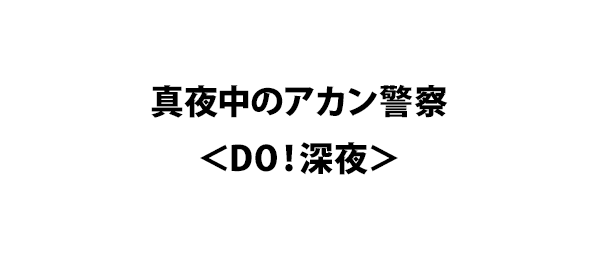 真夜中のアカン警察
＜DO！深夜＞